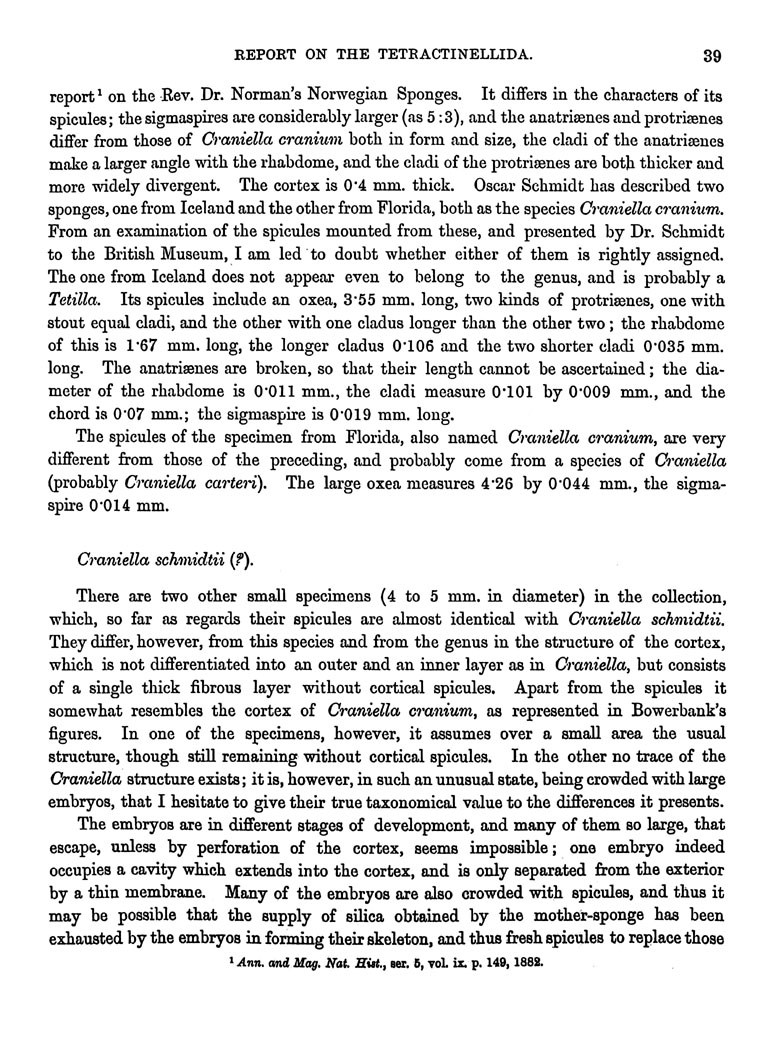 REPORT ON THE TETRACTINELLIDA. 39

report¹ on the Rev. Dr. Norman's Norwegian Sponges. It differs in the characters of its spicules; the sigmaspires are considerably larger (as 5 : 3), and the anatriænes and protriænes differ from those of Craniella cranium both in form and size, the cladi of the anatriænes make a larger angle with the rhabdome, and the cladi of the protriænes are both thicker and more widely divergent. The cortex is 0·4 mm. thick. Oscar Schmidt has described two sponges, one from Iceland and the other from Florida, both as the species Craniella cranium. From an examination of the spicules mounted from these, and presented by Dr. Schmidt to the British Museum, I am led to doubt whether either of them is rightly assigned. The one from Iceland does not appear even to belong to the genus, and is probably a Tetilla. Its spicules include an oxea, 3·55 mm. long, two kinds of protriænes, one with stout equal cladi, and the other with one cladus longer than the other two; the rhabdome of this is 1·67 mm. long, the longer cladus 0·106 and the two shorter cladi 0·035 mm. long. The anatriænes are broken, so that their length cannot be ascertained; the diameter of the rhabdome is 0·011 mm., the cladi measure 0·101 by 0·009 mm., and the chord is 0·07 mm.; the sigmaspire is 0·019 mm. long.

The spicules of the specimen from Florida, also named Craniella cranium, are very different from those of the preceding, and probably come from a species of Craniella (probably Craniella carteri). The large oxea measures 4·26 by 0·044 mm., the sigmaspire 0·014 mm.

Craniella schmidtii (?).

There are two other small specimens (4 to 5 mm. in diameter) in the collection, which, so far as regards their spicules are almost identical with Craniella schmidtii. They differ, however, from this species and from the genus in the structure of the cortex, which is not differentiated into an outer and an inner layer as in Craniella, but consists of a single thick fibrous layer without cortical spicules. Apart from the spicules it somewhat resembles the cortex of Craniella cranium, as represented in Bowerbank's figures. In one of the specimens, however, it assumes over a small area the usual structure, though still remaining without cortical spicules. In the other no trace of the Craniella structure exists; it is, however, in such an unusual state, being crowded with large embryos, that I hesitate to give their true taxonomical value to the differences it presents.

The embryos are in different stages of development, and many of them so large, that escape, unless by perforation of the cortex, seems impossible; one embryo indeed occupies a cavity which extends into the cortex, and is only separated from the exterior by a thin membrane. Many of the embryos are also crowded with spicules, and thus it may be possible that the supply of silica obtained by the mother-sponge has been exhausted by the embryos in forming their skeleton, and thus fresh spicules to replace those

¹ Ann. and Mag. Nat. Hist., ser. 5, vol. ix. p. 149, 1882.